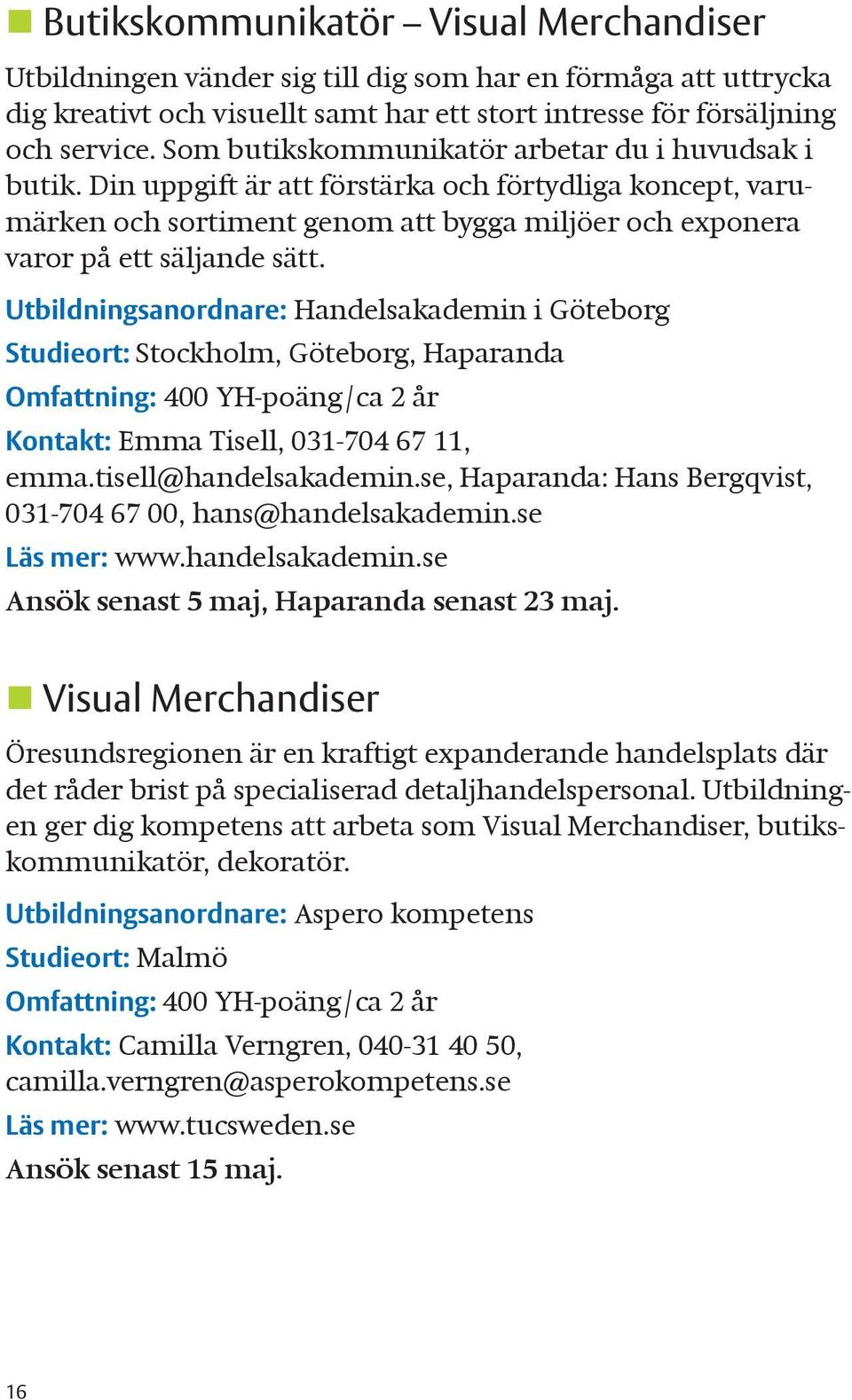 Butikskommunikatör – Visual Merchandiser

Utbildningen vänder sig till dig som har en förmåga att uttrycka dig kreativt och visuellt samt har ett stort intresse för försäljning och service. Som butikskommunikatör arbetar du i huvudsak i butik. Din uppgift är att förstärka och förtydliga koncept, varumärken och sortiment genom att bygga miljöer och exponera varor på ett säljande sätt.

Utbildningsanordnare: Handelsakademin i Göteborg

Studieort: Stockholm, Göteborg, Haparanda

Omfattning: 400 YH-poäng/ca 2 år

Kontakt: Emma Tisell, 031-704 67 11, emma.tisell@handelsakademin.se, Haparanda: Hans Bergqvist, 031-704 67 00, hans@handelsakademin.se

Läs mer: www.handelsakademin.se

Ansök senast 5 maj, Haparanda senast 23 maj.

Visual Merchandiser

Öresundsregionen är en kraftigt expanderande handelsplats där det råder brist på specialiserad detaljhandelspersonal. Utbildningen ger dig kompetens att arbeta som Visual Merchandiser, butikskommunikatör, dekoratör.

Utbildningsanordnare: Aspero kompetens

Studieort: Malmö

Omfattning: 400 YH-poäng/ca 2 år

Kontakt: Camilla Verngren, 040-31 40 50, camilla.verngren@asperokompetens.se

Läs mer: www.tucsweden.se

Ansök senast 15 maj.

16